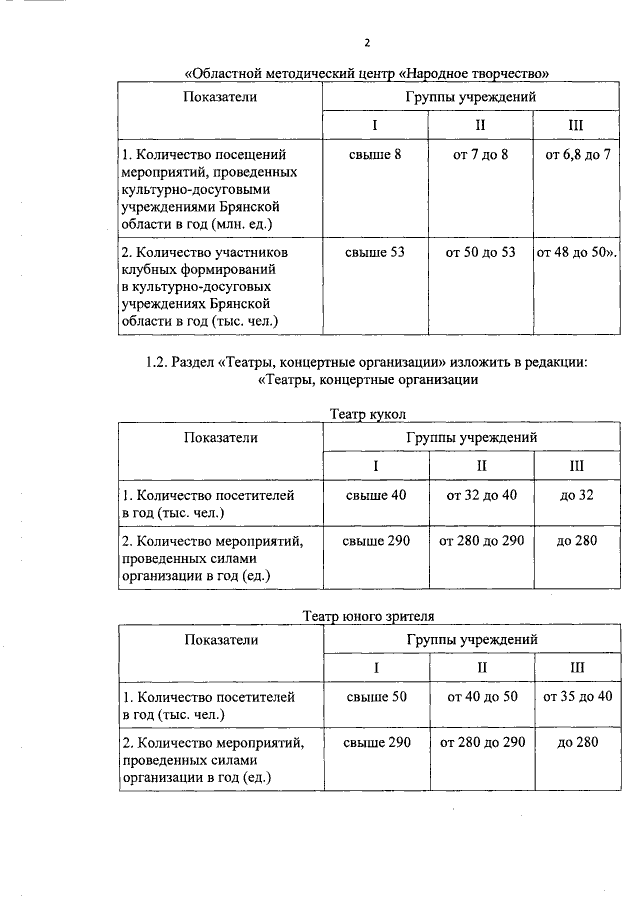 2

«Областной методический центр «Народное творчество»

| Показатели | Группы учреждений | | |
|---|---|---|---|
| | I | II | III |
| 1. Количество посещений мероприятий, проведенных культурно-досуговыми учреждениями Брянской области в год (млн. ед.) | свыше 8 | от 7 до 8 | от 6,8 до 7 |
| 2. Количество участников клубных формирований в культурно-досуговых учреждениях Брянской области в год (тыс. чел.) | свыше 53 | от 50 до 53 | от 48 до 50». |

1.2. Раздел «Театры, концертные организации» изложить в редакции:
«Театры, концертные организации

Театр кукол

| Показатели | Группы учреждений | | |
|---|---|---|---|
| | I | II | III |
| 1. Количество посетителей в год (тыс. чел.) | свыше 40 | от 32 до 40 | до 32 |
| 2. Количество мероприятий, проведенных силами организации в год (ед.) | свыше 290 | от 280 до 290 | до 280 |

Театр юного зрителя

| Показатели | Группы учреждений | | |
|---|---|---|---|
| | I | II | III |
| 1. Количество посетителей в год (тыс. чел.) | свыше 50 | от 40 до 50 | от 35 до 40 |
| 2. Количество мероприятий, проведенных силами организации в год (ед.) | свыше 290 | от 280 до 290 | до 280 |